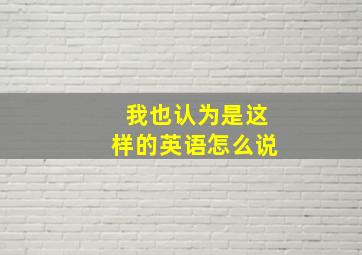 我也认为是这样的英语怎么说